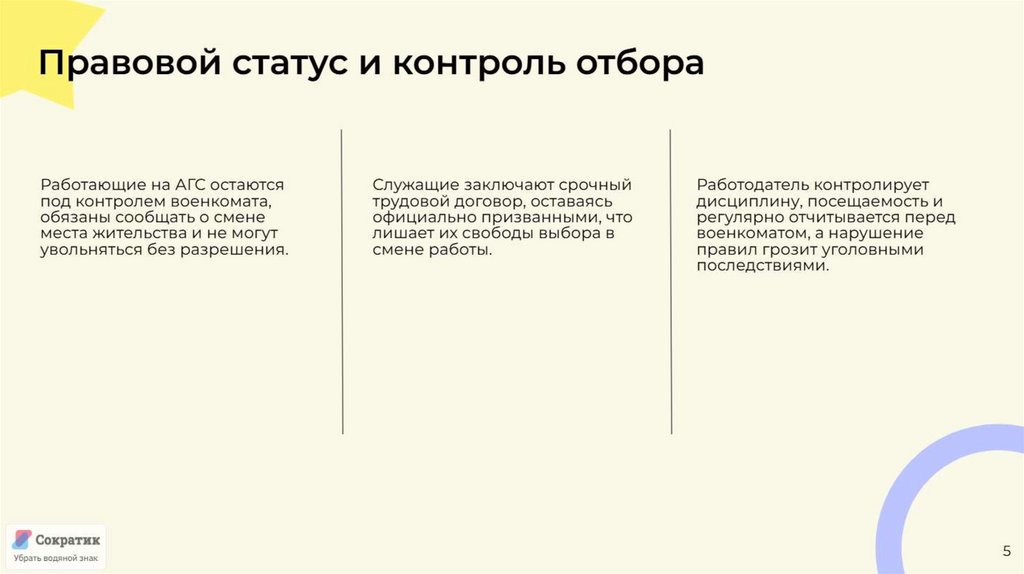 Правовой статус и контроль отбора

Работающие на АГС остаются под контролем военкомата, обязаны сообщать о смене места жительства и не могут увольняться без разрешения.

Служащие заключают срочный трудовой договор, оставаясь официально призванными, что лишает их свободы выбора в смене работы.

Работодатель контролирует дисциплину, посещаемость и регулярно отчитывается перед военкоматом, а нарушение правил грозит уголовными последствиями.

Сократик
Убрать водяной знак

5